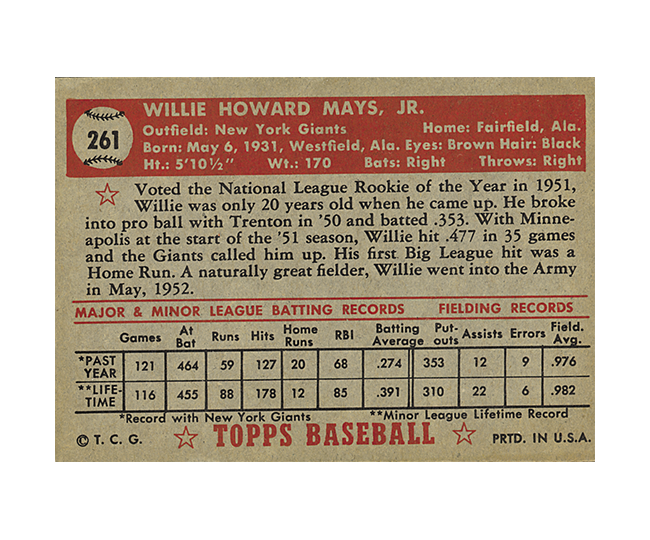 261

WILLIE HOWARD MAYS, JR.
Outfield: New York Giants Home: Fairfield, Ala.
Born: May 6, 1931, Westfield, Ala. Eyes: Brown Hair: Black
Ht.: 5'10½" Wt.: 170 Bats: Right Throws: Right

Voted the National League Rookie of the Year in 1951, Willie was only 20 years old when he came up. He broke into pro ball with Trenton in '50 and batted .353. With Minneapolis at the start of the '51 season, Willie hit .477 in 35 games and the Giants called him up. His first Big League hit was a Home Run. A naturally great fielder, Willie went into the Army in May, 1952.

MAJOR & MINOR LEAGUE BATTING RECORDS FIELDING RECORDS

| | Games | At Bat | Runs | Hits | Home Runs | RBI | Batting Average | Put-outs | Assists | Errors | Field. Avg. |
|---|---|---|---|---|---|---|---|---|---|---|---|
| *PAST YEAR | 121 | 464 | 59 | 127 | 20 | 68 | .274 | 353 | 12 | 9 | .976 |
| **LIFE-TIME | 116 | 455 | 88 | 178 | 12 | 85 | .391 | 310 | 22 | 6 | .982 |

*Record with New York Giants **Minor League Lifetime Record

© T. C. G. TOPPS BASEBALL PRTD. IN U.S.A.